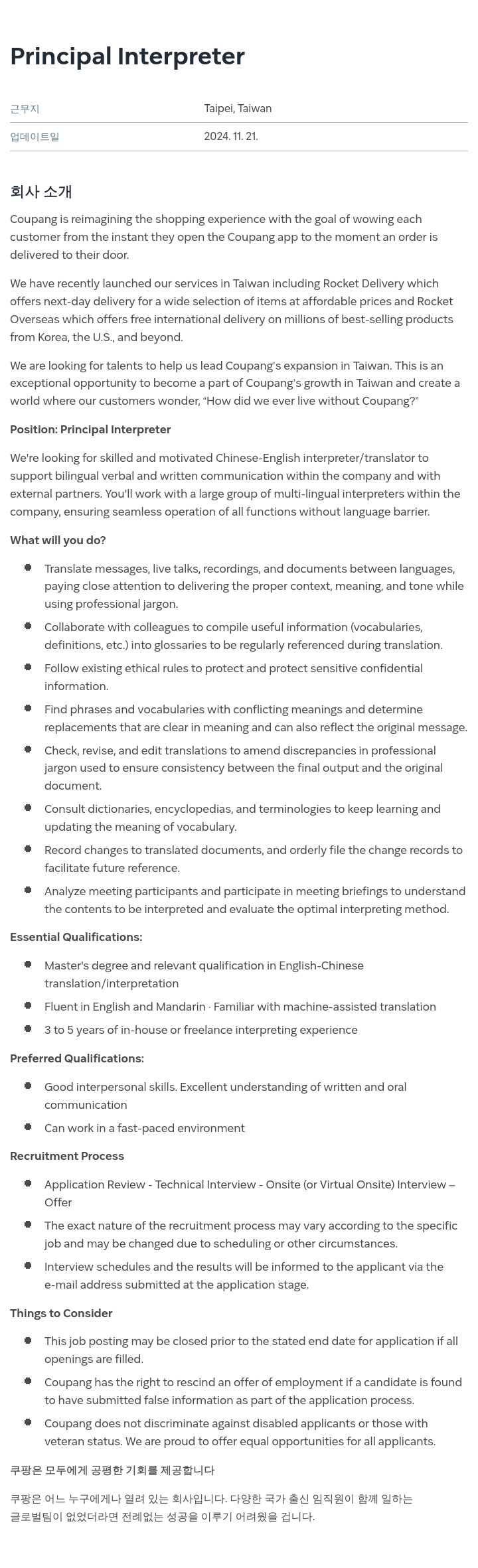 Principal Interpreter

| 근무지 | Taipei, Taiwan |
|---|---|
| 업데이트일 | 2024. 11. 21. |

회사 소개

Coupang is reimagining the shopping experience with the goal of wowing each customer from the instant they open the Coupang app to the moment an order is delivered to their door.

We have recently launched our services in Taiwan including Rocket Delivery which offers next-day delivery for a wide selection of items at affordable prices and Rocket Overseas which offers free international delivery on millions of best-selling products from Korea, the U.S., and beyond.

We are looking for talents to help us lead Coupang's expansion in Taiwan. This is an exceptional opportunity to become a part of Coupang's growth in Taiwan and create a world where our customers wonder, "How did we ever live without Coupang?"

Position: Principal Interpreter

We're looking for skilled and motivated Chinese-English interpreter/translator to support bilingual verbal and written communication within the company and with external partners. You'll work with a large group of multi-lingual interpreters within the company, ensuring seamless operation of all functions without language barrier.

What will you do?

- Translate messages, live talks, recordings, and documents between languages, paying close attention to delivering the proper context, meaning, and tone while using professional jargon.
- Collaborate with colleagues to compile useful information (vocabularies, definitions, etc.) into glossaries to be regularly referenced during translation.
- Follow existing ethical rules to protect and protect sensitive confidential information.
- Find phrases and vocabularies with conflicting meanings and determine replacements that are clear in meaning and can also reflect the original message.
- Check, revise, and edit translations to amend discrepancies in professional jargon used to ensure consistency between the final output and the original document.
- Consult dictionaries, encyclopedias, and terminologies to keep learning and updating the meaning of vocabulary.
- Record changes to translated documents, and orderly file the change records to facilitate future reference.
- Analyze meeting participants and participate in meeting briefings to understand the contents to be interpreted and evaluate the optimal interpreting method.

Essential Qualifications:

- Master's degree and relevant qualification in English-Chinese translation/interpretation
- Fluent in English and Mandarin · Familiar with machine-assisted translation
- 3 to 5 years of in-house or freelance interpreting experience

Preferred Qualifications:

- Good interpersonal skills. Excellent understanding of written and oral communication
- Can work in a fast-paced environment

Recruitment Process

- Application Review - Technical Interview - Onsite (or Virtual Onsite) Interview – Offer
- The exact nature of the recruitment process may vary according to the specific job and may be changed due to scheduling or other circumstances.
- Interview schedules and the results will be informed to the applicant via the e-mail address submitted at the application stage.

Things to Consider

- This job posting may be closed prior to the stated end date for application if all openings are filled.
- Coupang has the right to rescind an offer of employment if a candidate is found to have submitted false information as part of the application process.
- Coupang does not discriminate against disabled applicants or those with veteran status. We are proud to offer equal opportunities for all applicants.

쿠팡은 모두에게 공평한 기회를 제공합니다

쿠팡은 어느 누구에게나 열려 있는 회사입니다. 다양한 국가 출신 임직원이 함께 일하는 글로벌팀이 없었더라면 전례없는 성공을 이루기 어려웠을 겁니다.